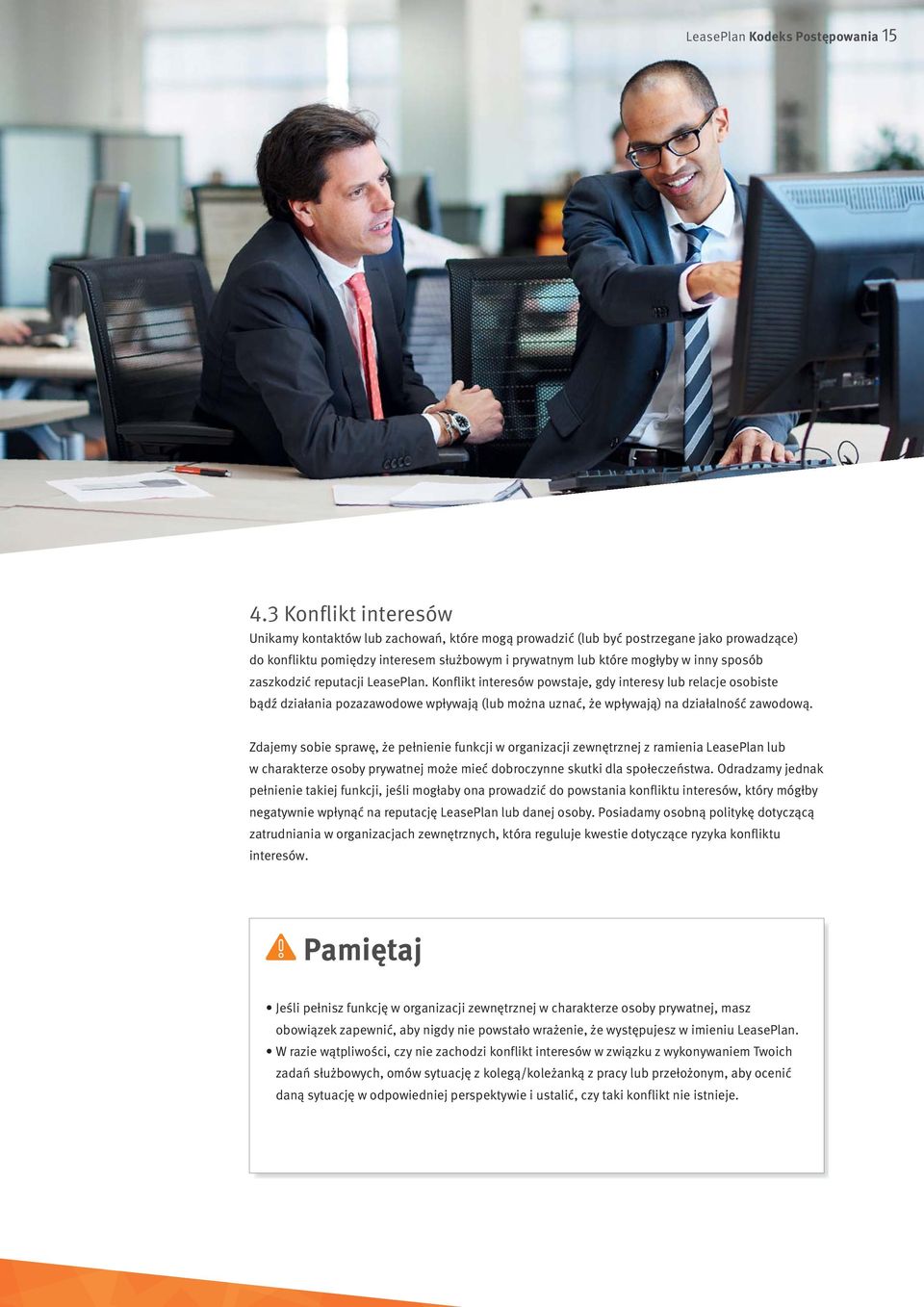 LeasePlan Kodeks Postępowania 15

4.3 Konflikt interesów

Unikamy kontaktów lub zachowań, które mogą prowadzić (lub być postrzegane jako prowadzące) do konfliktu pomiędzy interesem służbowym i prywatnym lub które mogłyby w inny sposób zaszkodzić reputacji LeasePlan. Konflikt interesów powstaje, gdy interesy lub relacje osobiste bądź działania pozazawodowe wpływają (lub można uznać, że wpływają) na działalność zawodową.

Zdajemy sobie sprawę, że pełnienie funkcji w organizacji zewnętrznej z ramienia LeasePlan lub w charakterze osoby prywatnej może mieć dobroczynne skutki dla społeczeństwa. Odradzamy jednak pełnienie takiej funkcji, jeśli mogłaby ona prowadzić do powstania konfliktu interesów, który mógłby negatywnie wpłynąć na reputację LeasePlan lub danej osoby. Posiadamy osobną politykę dotyczącą zatrudniania w organizacjach zewnętrznych, która reguluje kwestie dotyczące ryzyka konfliktu interesów.

Pamiętaj

• Jeśli pełnisz funkcję w organizacji zewnętrznej w charakterze osoby prywatnej, masz obowiązek zapewnić, aby nigdy nie powstało wrażenie, że występujesz w imieniu LeasePlan.
• W razie wątpliwości, czy nie zachodzi konflikt interesów w związku z wykonywaniem Twoich zadań służbowych, omów sytuację z kolegą/koleżanką z pracy lub przełożonym, aby ocenić daną sytuację w odpowiedniej perspektywie i ustalić, czy taki konflikt nie istnieje.